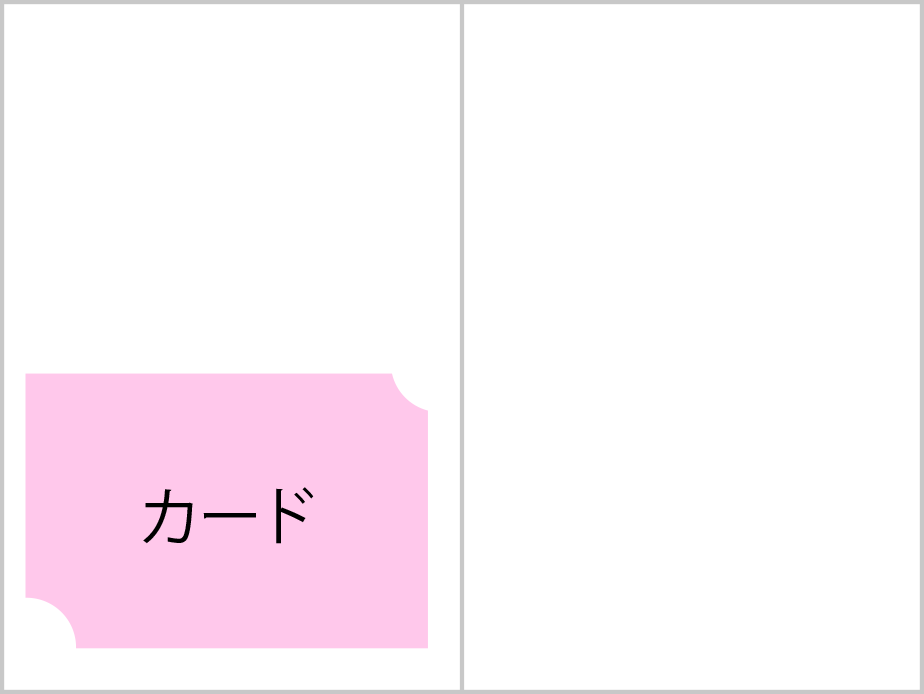 カード